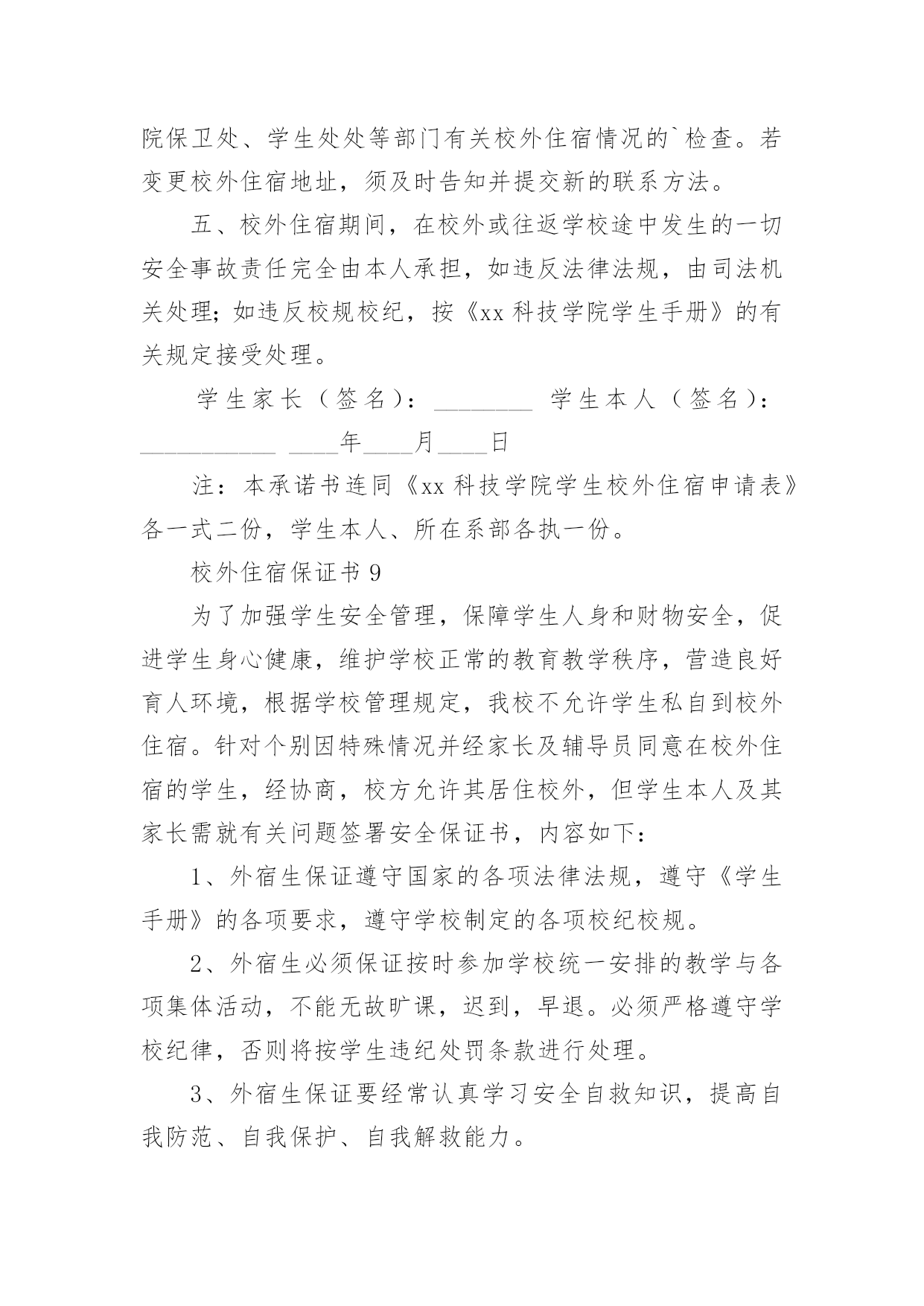 院保卫处、学生处处等部门有关校外住宿情况的`检查。若变更校外住宿地址，须及时告知并提交新的联系方法。

五、校外住宿期间，在校外或往返学校途中发生的一切安全事故责任完全由本人承担，如违反法律法规，由司法机关处理；如违反校规校纪，按《xx 科技学院学生手册》的有关规定接受处理。

学生家长（签名）：________ 学生本人（签名）：___________ ____年____月____日

注：本承诺书连同《xx 科技学院学生校外住宿申请表》各一式二份，学生本人、所在系部各执一份。

校外住宿保证书 9

为了加强学生安全管理，保障学生人身和财物安全，促进学生身心健康，维护学校正常的教育教学秩序，营造良好育人环境，根据学校管理规定，我校不允许学生私自到校外住宿。针对个别因特殊情况并经家长及辅导员同意在校外住宿的学生，经协商，校方允许其居住校外，但学生本人及其家长需就有关问题签署安全保证书，内容如下：

1、外宿生保证遵守国家的各项法律法规，遵守《学生手册》的各项要求，遵守学校制定的各项校纪校规。

2、外宿生必须保证按时参加学校统一安排的教学与各项集体活动，不能无故旷课，迟到，早退。必须严格遵守学校纪律，否则将按学生违纪处罚条款进行处理。

3、外宿生保证要经常认真学习安全自救知识，提高自我防范、自我保护、自我解救能力。